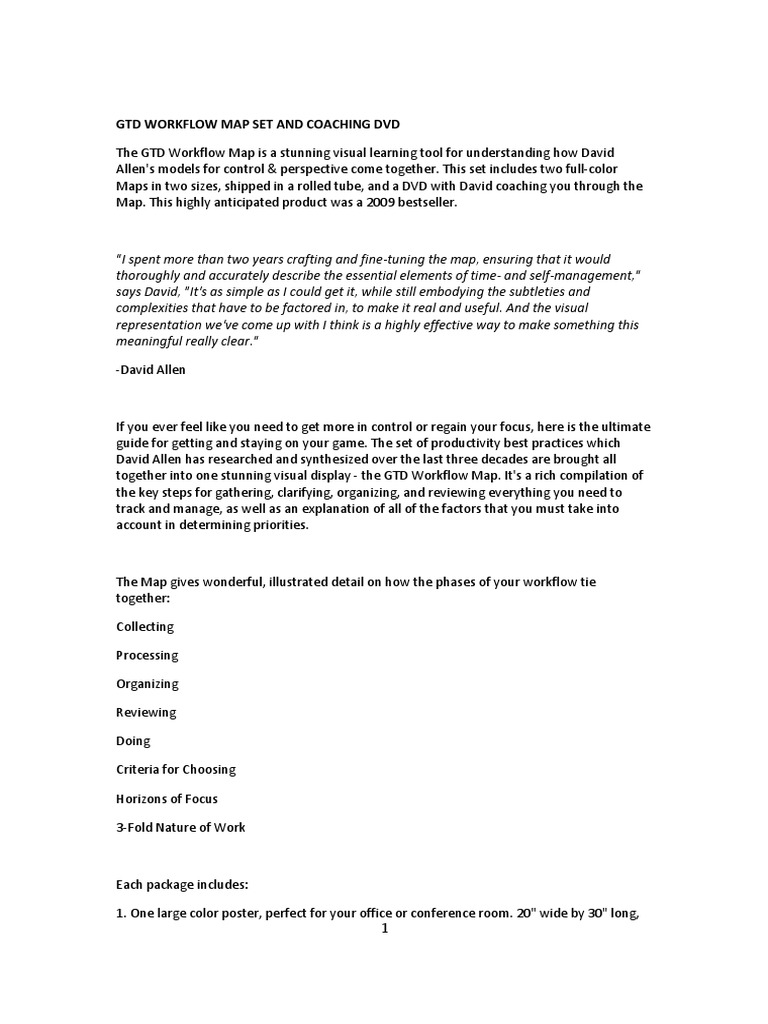 GTD WORKFLOW MAP SET AND COACHING DVD

The GTD Workflow Map is a stunning visual learning tool for understanding how David Allen's models for control & perspective come together. This set includes two full-color Maps in two sizes, shipped in a rolled tube, and a DVD with David coaching you through the Map. This highly anticipated product was a 2009 bestseller.

"I spent more than two years crafting and fine-tuning the map, ensuring that it would thoroughly and accurately describe the essential elements of time- and self-management," says David, "It's as simple as I could get it, while still embodying the subtleties and complexities that have to be factored in, to make it real and useful. And the visual representation we've come up with I think is a highly effective way to make something this meaningful really clear."

-David Allen

If you ever feel like you need to get more in control or regain your focus, here is the ultimate guide for getting and staying on your game. The set of productivity best practices which David Allen has researched and synthesized over the last three decades are brought all together into one stunning visual display - the GTD Workflow Map. It's a rich compilation of the key steps for gathering, clarifying, organizing, and reviewing everything you need to track and manage, as well as an explanation of all of the factors that you must take into account in determining priorities.

The Map gives wonderful, illustrated detail on how the phases of your workflow tie together:

Collecting

Processing

Organizing

Reviewing

Doing

Criteria for Choosing

Horizons of Focus

3-Fold Nature of Work

Each package includes:

1. One large color poster, perfect for your office or conference room. 20" wide by 30" long,

1